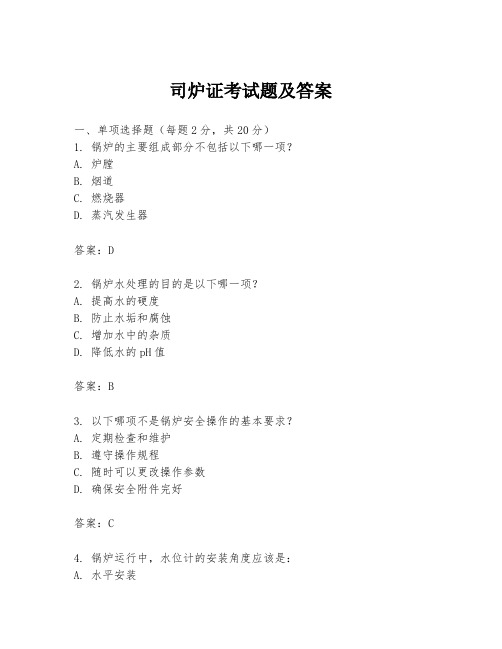 司炉证考试题及答案

一、单项选择题（每题2分，共20分）
1. 锅炉的主要组成部分不包括以下哪一项？
A. 炉膛
B. 烟道
C. 燃烧器
D. 蒸汽发生器

答案：D

2. 锅炉水处理的目的是以下哪一项？
A. 提高水的硬度
B. 防止水垢和腐蚀
C. 增加水中的杂质
D. 降低水的pH值

答案：B

3. 以下哪项不是锅炉安全操作的基本要求？
A. 定期检查和维护
B. 遵守操作规程
C. 随时可以更改操作参数
D. 确保安全附件完好

答案：C

4. 锅炉运行中，水位计的安装角度应该是：
A. 水平安装